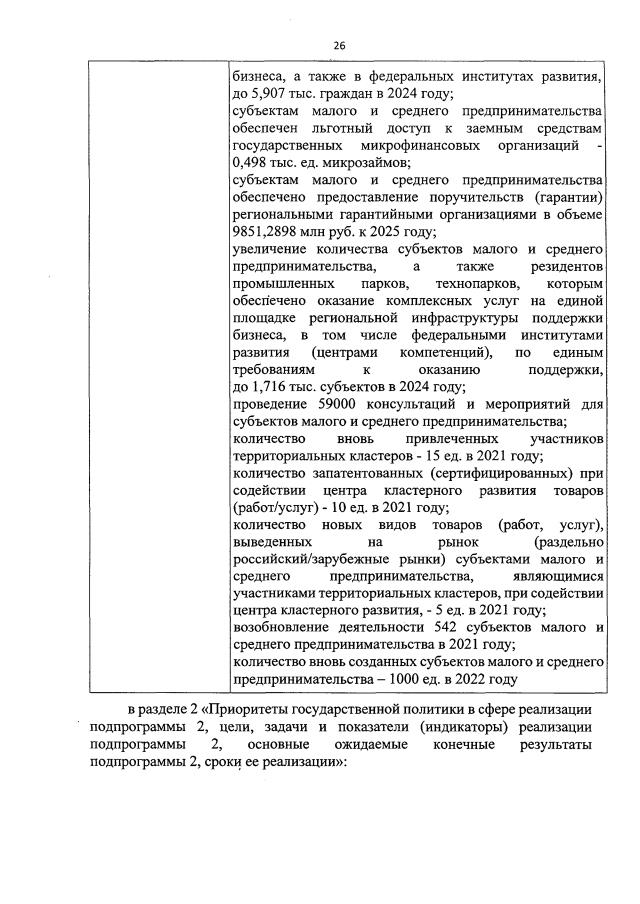 26

|  | бизнеса, а также в федеральных институтах развития, до 5,907 тыс. граждан в 2024 году; субъектам малого и среднего предпринимательства обеспечен льготный доступ к заемным средствам государственных микрофинансовых организаций - 0,498 тыс. ед. микрозаймов; субъектам малого и среднего предпринимательства обеспечено предоставление поручительств (гарантии) региональными гарантийными организациями в объеме 9851,2898 млн руб. к 2025 году; увеличение количества субъектов малого и среднего предпринимательства, а также резидентов промышленных парков, технопарков, которым обеспечено оказание комплексных услуг на единой площадке региональной инфраструктуры поддержки бизнеса, в том числе федеральными институтами развития (центрами компетенций), по единым требованиям к оказанию поддержки, до 1,716 тыс. субъектов в 2024 году; проведение 59000 консультаций и мероприятий для субъектов малого и среднего предпринимательства; количество вновь привлеченных участников территориальных кластеров - 15 ед. в 2021 году; количество запатентованных (сертифицированных) при содействии центра кластерного развития товаров (работ/услуг) - 10 ед. в 2021 году; количество новых видов товаров (работ, услуг), выведенных на рынок (раздельно российский/зарубежные рынки) субъектами малого и среднего предпринимательства, являющимися участниками территориальных кластеров, при содействии центра кластерного развития, - 5 ед. в 2021 году; возобновление деятельности 542 субъектов малого и среднего предпринимательства в 2021 году; количество вновь созданных субъектов малого и среднего предпринимательства – 1000 ед. в 2022 году |

в разделе 2 «Приоритеты государственной политики в сфере реализации подпрограммы 2, цели, задачи и показатели (индикаторы) реализации подпрограммы 2, основные ожидаемые конечные результаты подпрограммы 2, сроки ее реализации»: